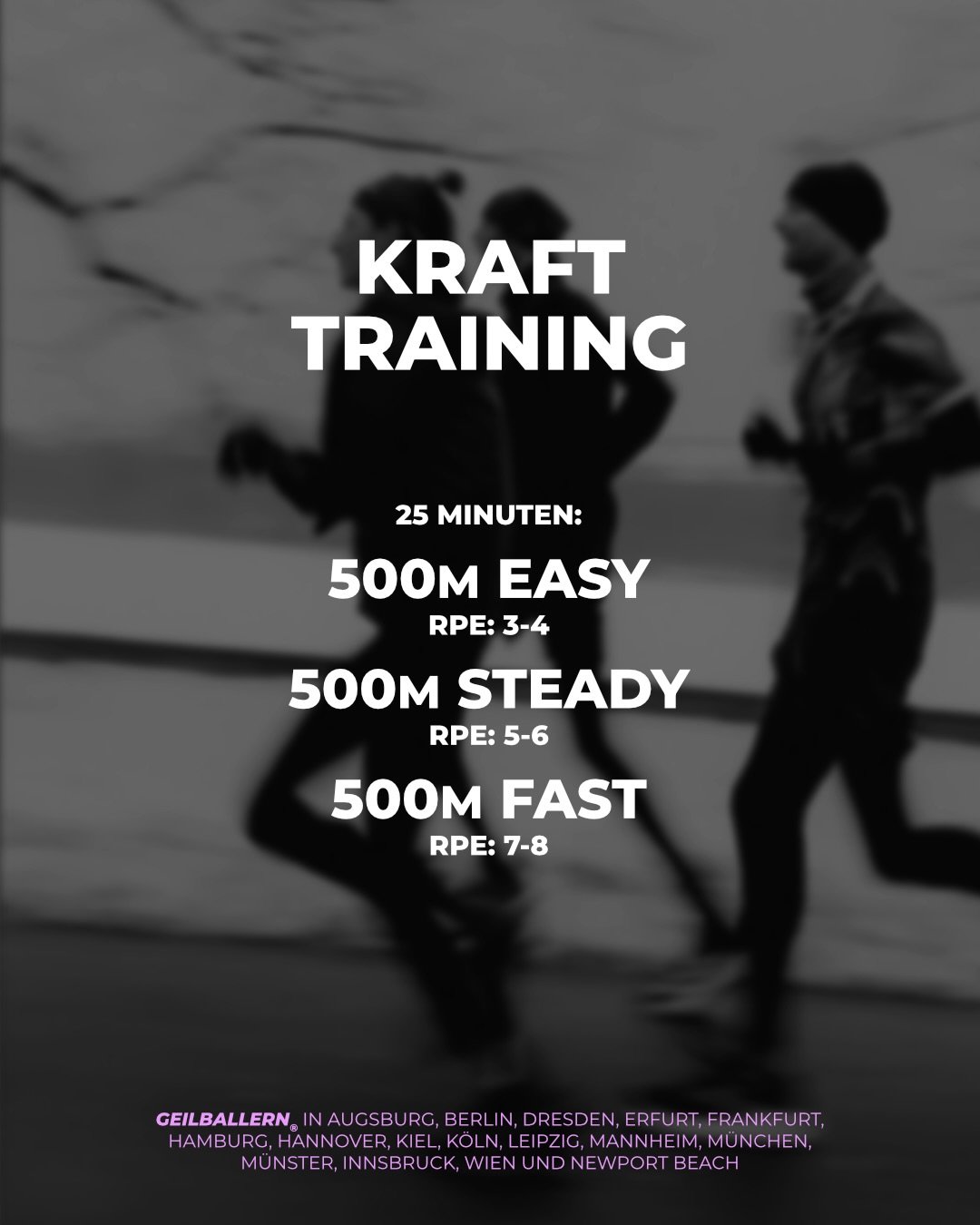 KRAFT TRAINING

25 MINUTEN:

500M EASY
RPE: 3-4

500M STEADY
RPE: 5-6

500M FAST
RPE: 7-8

GEILBALLERN® IN AUGSBURG, BERLIN, DRESDEN, ERFURT, FRANKFURT, HAMBURG, HANNOVER, KIEL, KÖLN, LEIPZIG, MANNHEIM, MÜNCHEN, MÜNSTER, INNSBRUCK, WIEN UND NEWPORT BEACH